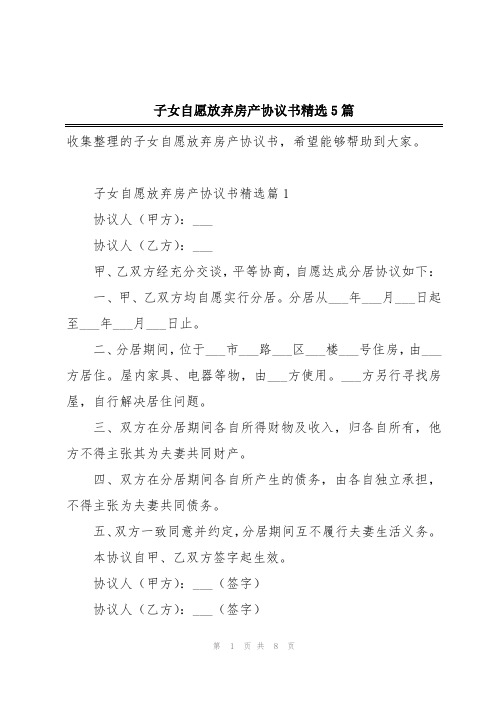 子女自愿放弃房产协议书精选5篇

收集整理的子女自愿放弃房产协议书，希望能够帮助到大家。

子女自愿放弃房产协议书精选篇1

协议人（甲方）：___

协议人（乙方）：___

甲、乙双方经充分交谈，平等协商，自愿达成分居协议如下：

一、甲、乙双方均自愿实行分居。分居从___年___月___日起至___年___月___日止。

二、分居期间，位于___市___路___区___楼___号住房，由___方居住。屋内家具、电器等物，由___方使用。___方另行寻找房屋，自行解决居住问题。

三、双方在分居期间各自所得财物及收入，归各自所有，他方不得主张其为夫妻共同财产。

四、双方在分居期间各自所产生的债务，由各自独立承担，不得主张为夫妻共同债务。

五、双方一致同意并约定，分居期间互不履行夫妻生活义务。

本协议自甲、乙双方签字起生效。

协议人（甲方）：___（签字）

协议人（乙方）：___（签字）

第 1 页 共 8 页